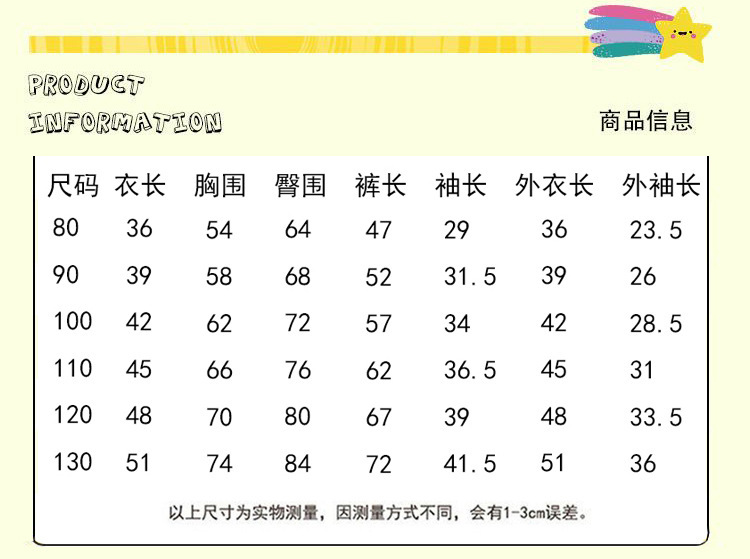 PRODUCT
INFORMATION

商品信息

| 尺码 | 衣长 | 胸围 | 臀围 | 裤长 | 袖长 | 外衣长 | 外袖长 |
|---|---|---|---|---|---|---|---|
| 80 | 36 | 54 | 64 | 47 | 29 | 36 | 23.5 |
| 90 | 39 | 58 | 68 | 52 | 31.5 | 39 | 26 |
| 100 | 42 | 62 | 72 | 57 | 34 | 42 | 28.5 |
| 110 | 45 | 66 | 76 | 62 | 36.5 | 45 | 31 |
| 120 | 48 | 70 | 80 | 67 | 39 | 48 | 33.5 |
| 130 | 51 | 74 | 84 | 72 | 41.5 | 51 | 36 |

以上尺寸为实物测量，因测量方式不同，会有1-3cm误差。